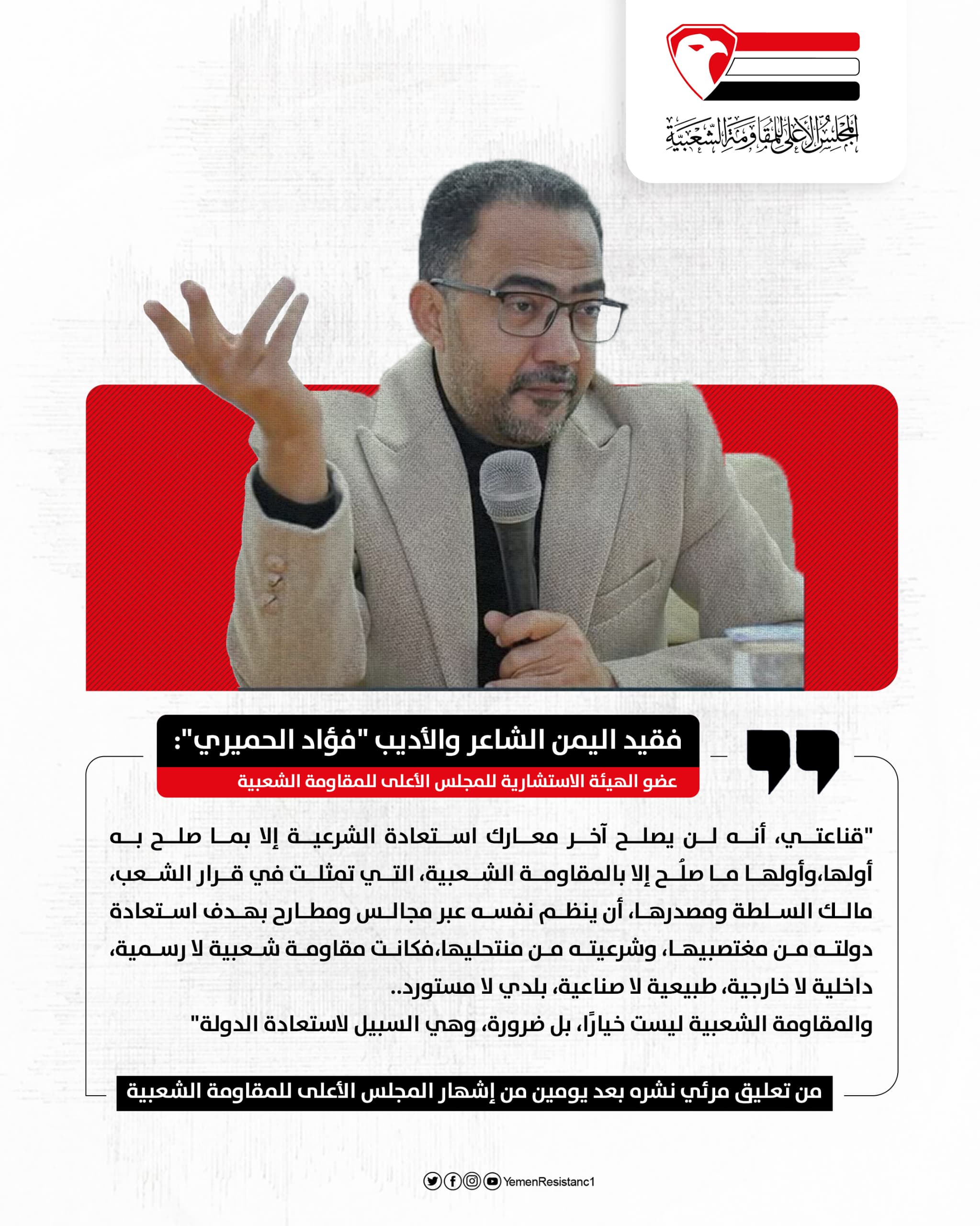 المجلس الأعلى للمقاومة الشعبية

فقيد اليمن الشاعر والأديب "فؤاد الحميري":
عضو الهيئة الاستشارية للمجلس الأعلى للمقاومة الشعبية

"قناعتي، أنه لن يصلح آخر معارك استعادة الشرعية إلا بما صلح به أولها،وأولها ما صلُح إلا بالمقاومة الشعبية، التي تمثلت في قرار الشعب، مالك السلطة ومصدرها، أن ينظم نفسه عبر مجالس ومطارح بهدف استعادة دولته من مغتصبيها، وشرعيته من منتحليها،فكانت مقاومة شعبية لا رسمية، داخلية لا خارجية، طبيعية لا صناعية، بلدي لا مستورد..
والمقاومة الشعبية ليست خيارًا، بل ضرورة، وهي السبيل لاستعادة الدولة"

من تعليق مرئي نشره بعد يومين من إشهار المجلس الأعلى للمقاومة الشعبية

YemenResistanc1